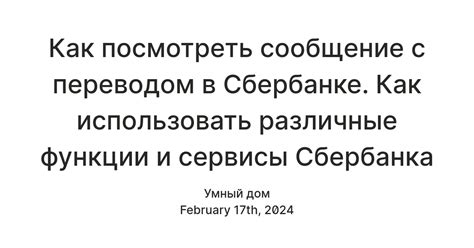 Как посмотреть сообщение с переводом в Сбербанке. Как использовать различные функции и сервисы Сбербанка

Умный дом
February 17th, 2024